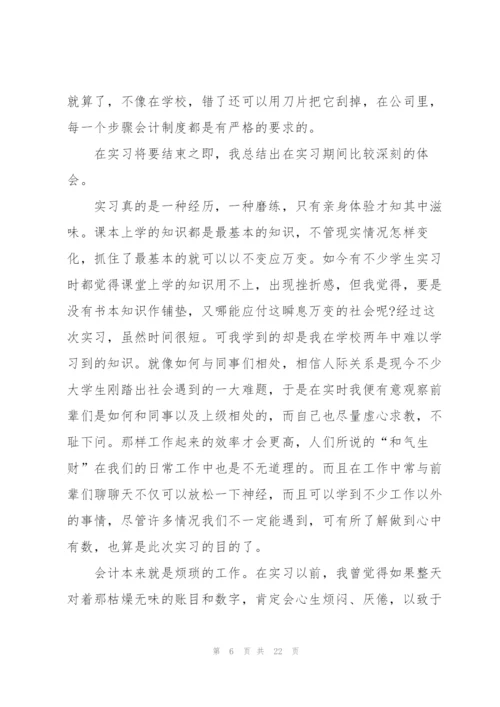 就算了，不像在学校，错了还可以用刀片把它刮掉，在公司里，每一个步骤会计制度都是有严格的要求的。

在实习将要结束之即，我总结出在实习期间比较深刻的体会。

实习真的是一种经历，一种磨练，只有亲身体验才知其中滋味。课本上学的知识都是最基本的知识，不管现实情况怎样变化，抓住了最基本的就可以以不变应万变。如今有不少学生实习时都觉得课堂上学的知识用不上，出现挫折感，但我觉得，要是没有书本知识作铺垫，又哪能应付这瞬息万变的社会呢?经过这次实习，虽然时间很短。可我学到的却是我在学校两年中难以学习到的知识。就像如何与同事们相处，相信人际关系是现今不少大学生刚踏出社会遇到的一大难题，于是在实时我便有意观察前辈们是如何和同事以及上级相处的，而自己也尽量虚心求教，不耻下问。那样工作起来的效率才会更高，人们所说的“和气生财”在我们的日常工作中也是不无道理的。而且在工作中常与前辈们聊聊天不仅可以放松一下神经，而且可以学到不少工作以外的事情，尽管许多情况我们不一定能遇到，可有所了解做到心中有数，也算是此次实习的目的了。

会计本来就是烦琐的工作。在实习以前，我曾觉得如果整天对着那枯燥无味的账目和数字，肯定会心生烦闷、厌倦，以致于

第 6 页 共 22 页